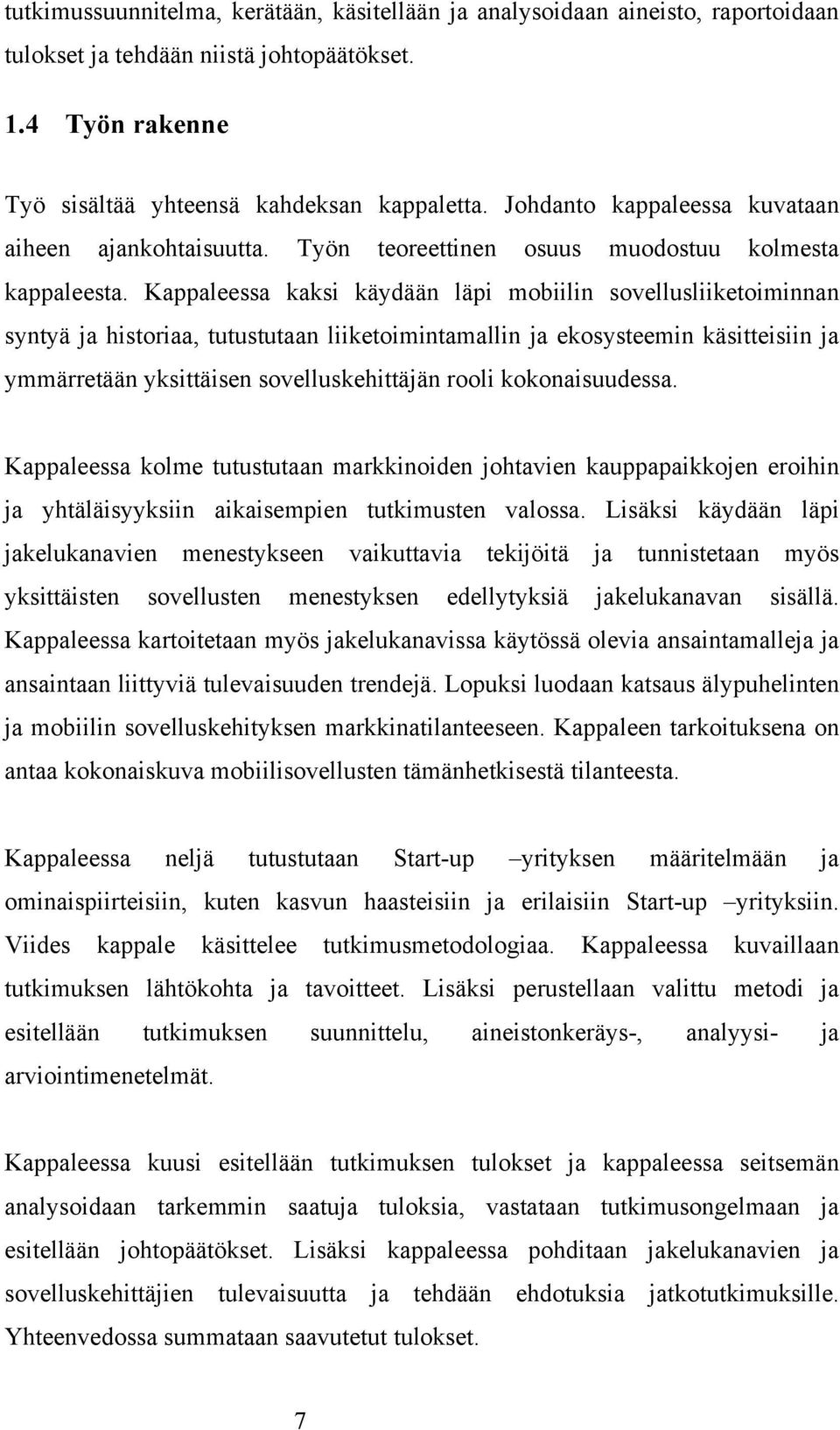 tutkimussuunnitelma, kerätään, käsitellään ja analysoidaan aineisto, raportoidaan tulokset ja tehdään niistä johtopäätökset.

1.4 Työn rakenne

Työ sisältää yhteensä kahdeksan kappaletta. Johdanto kappaleessa kuvataan aiheen ajankohtaisuutta. Työn teoreettinen osuus muodostuu kolmesta kappaleesta. Kappaleessa kaksi käydään läpi mobiilin sovellusliiketoiminnan syntyä ja historiaa, tutustutaan liiketoimintamallin ja ekosysteemin käsitteisiin ja ymmärretään yksittäisen sovelluskehittäjän rooli kokonaisuudessa.

Kappaleessa kolme tutustutaan markkinoiden johtavien kauppapaikkojen eroihin ja yhtäläisyyksiin aikaisempien tutkimusten valossa. Lisäksi käydään läpi jakelukanavien menestykseen vaikuttavia tekijöitä ja tunnistetaan myös yksittäisten sovellusten menestyksen edellytyksiä jakelukanavan sisällä. Kappaleessa kartoitetaan myös jakelukanavissa käytössä olevia ansaintamalleja ja ansaintaan liittyviä tulevaisuuden trendejä. Lopuksi luodaan katsaus älypuhelinten ja mobiilin sovelluskehityksen markkinatilanteeseen. Kappaleen tarkoituksena on antaa kokonaiskuva mobiilisovellusten tämänhetkisestä tilanteesta.

Kappaleessa neljä tutustutaan Start-up –yrityksen määritelmään ja ominaispiirteisiin, kuten kasvun haasteisiin ja erilaisiin Start-up –yrityksiin. Viides kappale käsittelee tutkimusmetodologiaa. Kappaleessa kuvaillaan tutkimuksen lähtökohta ja tavoitteet. Lisäksi perustellaan valittu metodi ja esitellään tutkimuksen suunnittelu, aineistonkeräys-, analyysi- ja arviointimenetelmät.

Kappaleessa kuusi esitellään tutkimuksen tulokset ja kappaleessa seitsemän analysoidaan tarkemmin saatuja tuloksia, vastataan tutkimusongelmaan ja esitellään johtopäätökset. Lisäksi kappaleessa pohditaan jakelukanavien ja sovelluskehittäjien tulevaisuutta ja tehdään ehdotuksia jatkotutkimuksille. Yhteenvedossa summataan saavutetut tulokset.

7